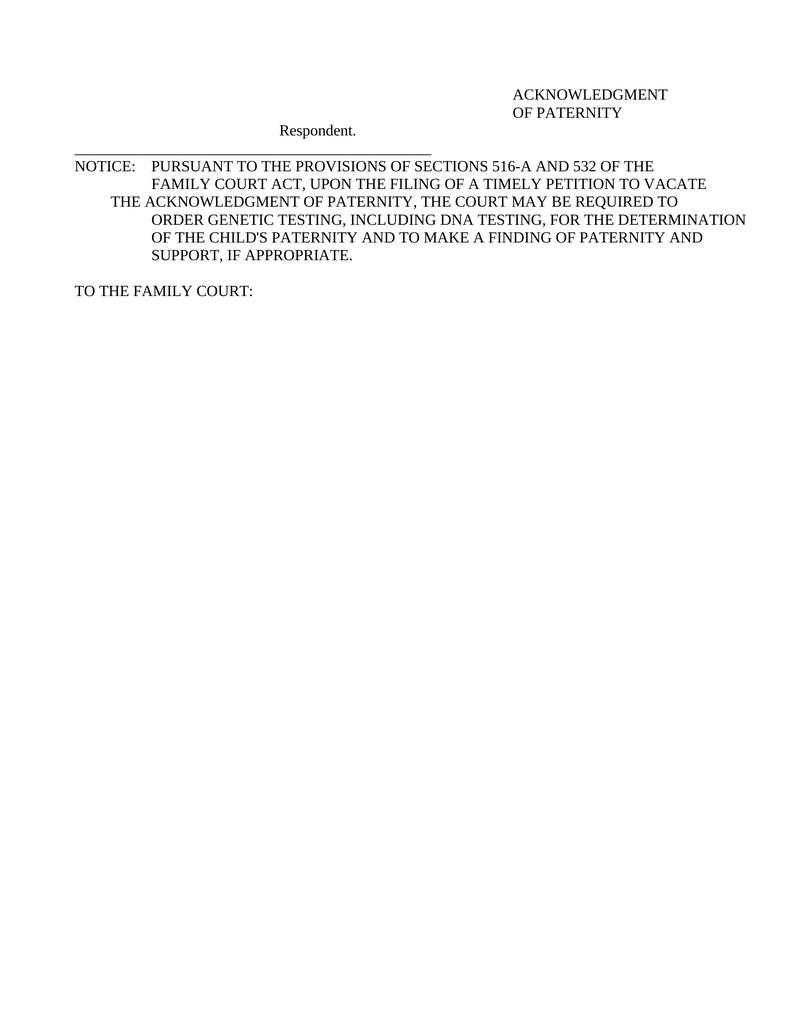 ACKNOWLEDGMENT
OF PATERNITY

Respondent.

NOTICE: PURSUANT TO THE PROVISIONS OF SECTIONS 516-A AND 532 OF THE FAMILY COURT ACT, UPON THE FILING OF A TIMELY PETITION TO VACATE THE ACKNOWLEDGMENT OF PATERNITY, THE COURT MAY BE REQUIRED TO ORDER GENETIC TESTING, INCLUDING DNA TESTING, FOR THE DETERMINATION OF THE CHILD'S PATERNITY AND TO MAKE A FINDING OF PATERNITY AND SUPPORT, IF APPROPRIATE.

TO THE FAMILY COURT: